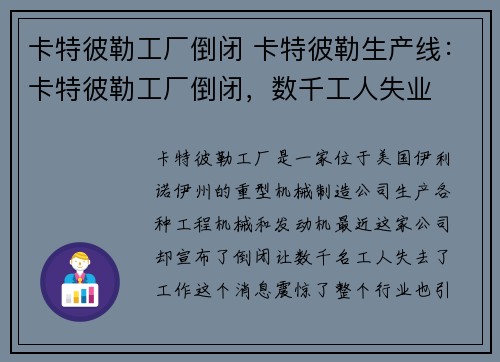 卡特彼勒工厂倒闭 卡特彼勒生产线：卡特彼勒工厂倒闭，数千工人失业

卡特彼勒工厂是一家位于美国伊利诺伊州的重型机械制造公司生产各种工程机械和发动机最近这家公司却宣布了倒闭让数千名工人失去了工作这个消息震惊了整个行业也引